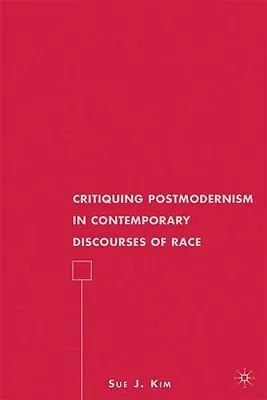 CRITIQUING POSTMODERNISM IN CONTEMPORARY DISCOURSES OF RACE

SUE J. KIM